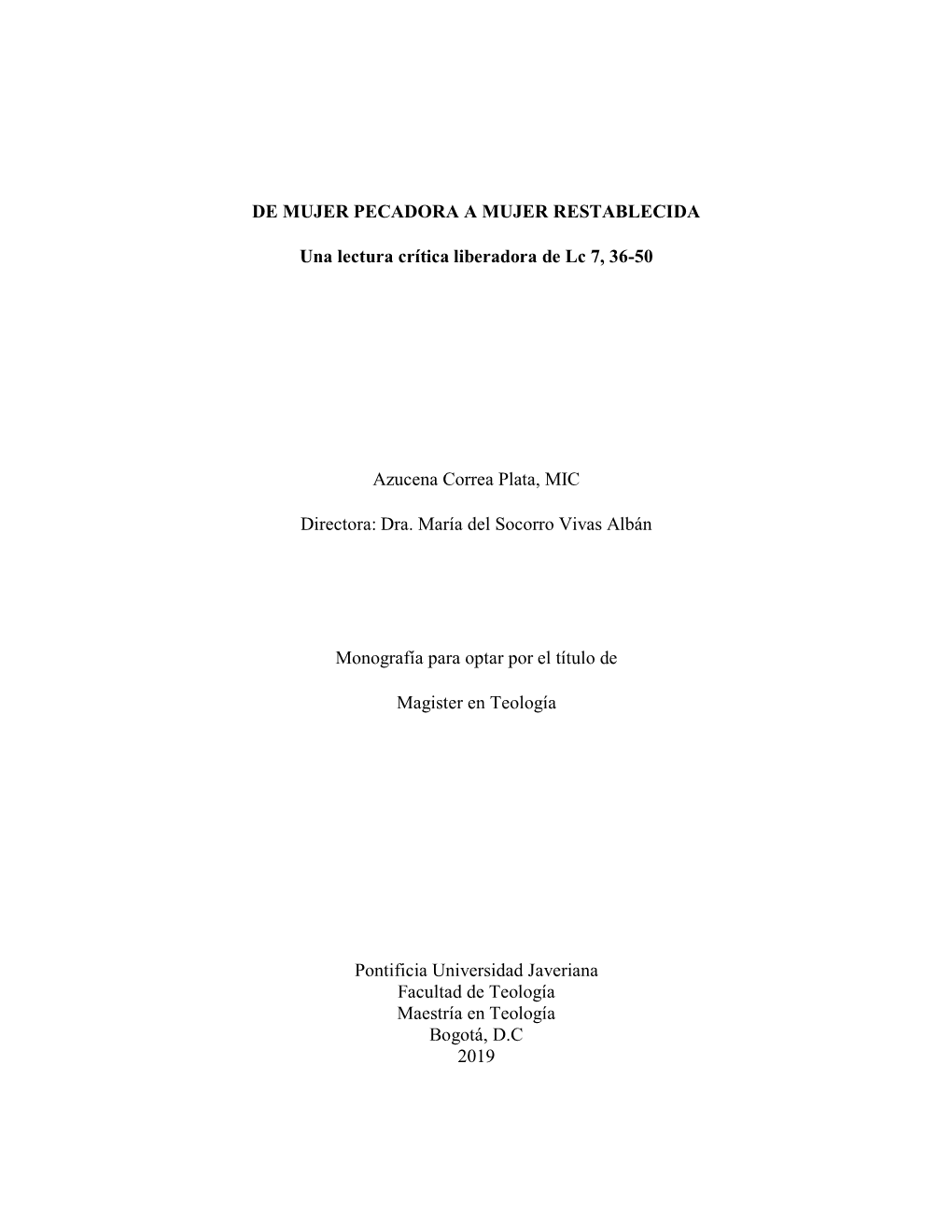 DE MUJER PECADORA A MUJER RESTABLECIDA

Una lectura crítica liberadora de Lc 7, 36-50

Azucena Correa Plata, MIC

Directora: Dra. María del Socorro Vivas Albán

Monografía para optar por el título de

Magister en Teología

Pontificia Universidad Javeriana
Facultad de Teología
Maestría en Teología
Bogotá, D.C
2019